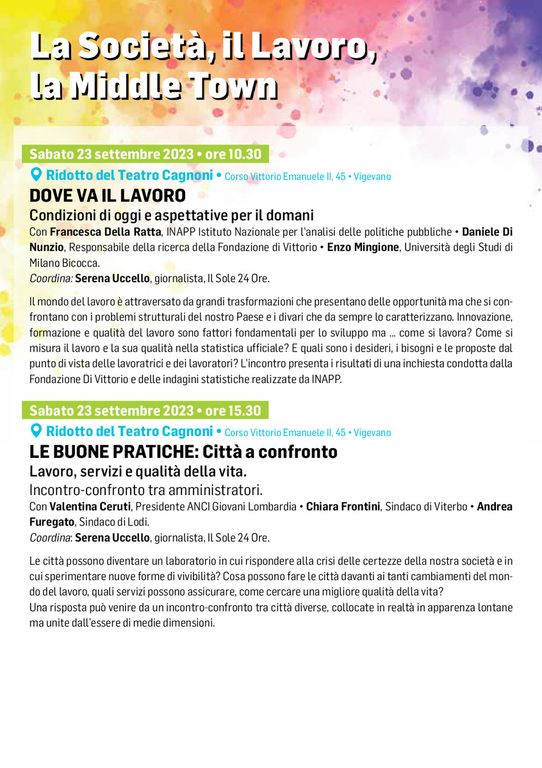 La Società, il Lavoro, la Middle Town

Sabato 23 settembre 2023 • ore 10.30

Ridotto del Teatro Cagnoni • Corso Vittorio Emanuele II, 45 • Vigevano

DOVE VA IL LAVORO

Condizioni di oggi e aspettative per il domani

Con Francesca Della Ratta, INAPP Istituto Nazionale per l'analisi delle politiche pubbliche • Daniele Di Nunzio, Responsabile della ricerca della Fondazione di Vittorio • Enzo Mingione, Università degli Studi di Milano Bicocca.

Coordina: Serena Uccello, giornalista, Il Sole 24 Ore.

Il mondo del lavoro è attraversato da grandi trasformazioni che presentano delle opportunità ma che si confrontano con i problemi strutturali del nostro Paese e i divari che da sempre lo caratterizzano. Innovazione, formazione e qualità del lavoro sono fattori fondamentali per lo sviluppo ma ... come si lavora? Come si misura il lavoro e la sua qualità nella statistica ufficiale? E quali sono i desideri, i bisogni e le proposte dal punto di vista delle lavoratrici e dei lavoratori? L'incontro presenta i risultati di una inchiesta condotta dalla Fondazione Di Vittorio e delle indagini statistiche realizzate da INAPP.

Sabato 23 settembre 2023 • ore 15.30

Ridotto del Teatro Cagnoni • Corso Vittorio Emanuele II, 45 • Vigevano

LE BUONE PRATICHE: Città a confronto

Lavoro, servizi e qualità della vita.

Incontro-confronto tra amministratori.

Con Valentina Ceruti, Presidente ANCI Giovani Lombardia • Chiara Frontini, Sindaco di Viterbo • Andrea Furegato, Sindaco di Lodi.

Coordina: Serena Uccello, giornalista, Il Sole 24 Ore.

Le città possono diventare un laboratorio in cui rispondere alla crisi delle certezze della nostra società e in cui sperimentare nuove forme di vivibilità? Cosa possono fare le città davanti ai tanti cambiamenti del mondo del lavoro, quali servizi possono assicurare, come cercare una migliore qualità della vita?
Una risposta può venire da un incontro-confronto tra città diverse, collocate in realtà in apparenza lontane ma unite dall'essere di medie dimensioni.